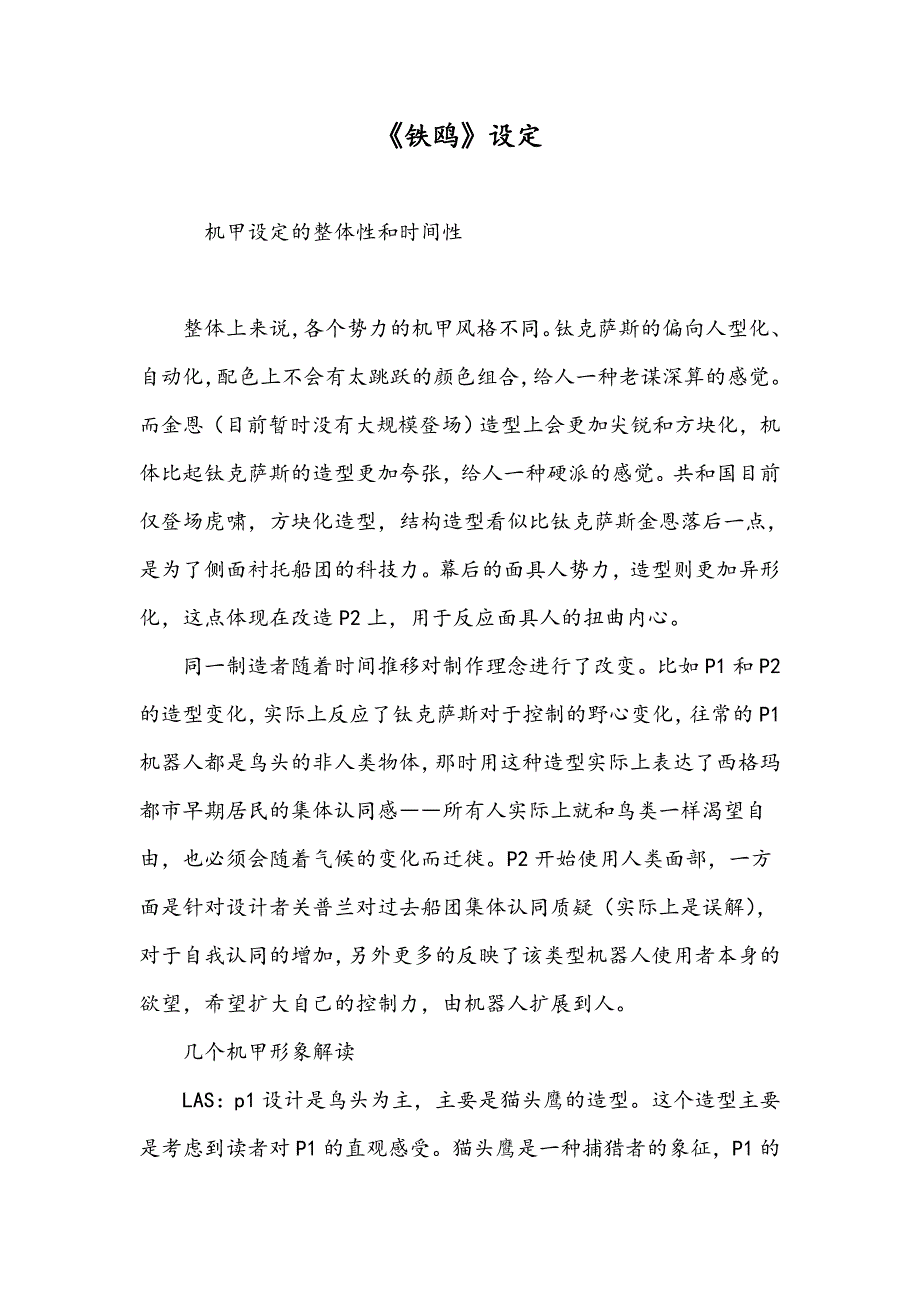 《铁鸥》设定

机甲设定的整体性和时间性

整体上来说，各个势力的机甲风格不同。钛克萨斯的偏向人型化、自动化，配色上不会有太跳跃的颜色组合，给人一种老谋深算的感觉。而金恩（目前暂时没有大规模登场）造型上会更加尖锐和方块化，机体比起钛克萨斯的造型更加夸张，给人一种硬派的感觉。共和国目前仅登场虎啸，方块化造型，结构造型看似比钛克萨斯金恩落后一点，是为了侧面衬托船团的科技力。幕后的面具人势力，造型则更加异形化，这点体现在改造P2上，用于反应面具人的扭曲内心。

同一制造者随着时间推移对制作理念进行了改变。比如P1和P2的造型变化，实际上反应了钛克萨斯对于控制的野心变化，往常的P1机器人都是鸟头的非人类物体，那时用这种造型实际上表达了西格玛都市早期居民的集体认同感——所有人实际上就和鸟类一样渴望自由，也必须会随着气候的变化而迁徙。P2开始使用人类面部，一方面是针对设计者关普兰对过去船团集体认同质疑（实际上是误解），对于自我认同的增加，另外更多的反映了该类型机器人使用者本身的欲望，希望扩大自己的控制力，由机器人扩展到人。

几个机甲形象解读

LAS：p1设计是鸟头为主，主要是猫头鹰的造型。这个造型主要是考虑到读者对P1的直观感受。猫头鹰是一种捕猎者的象征，P1的